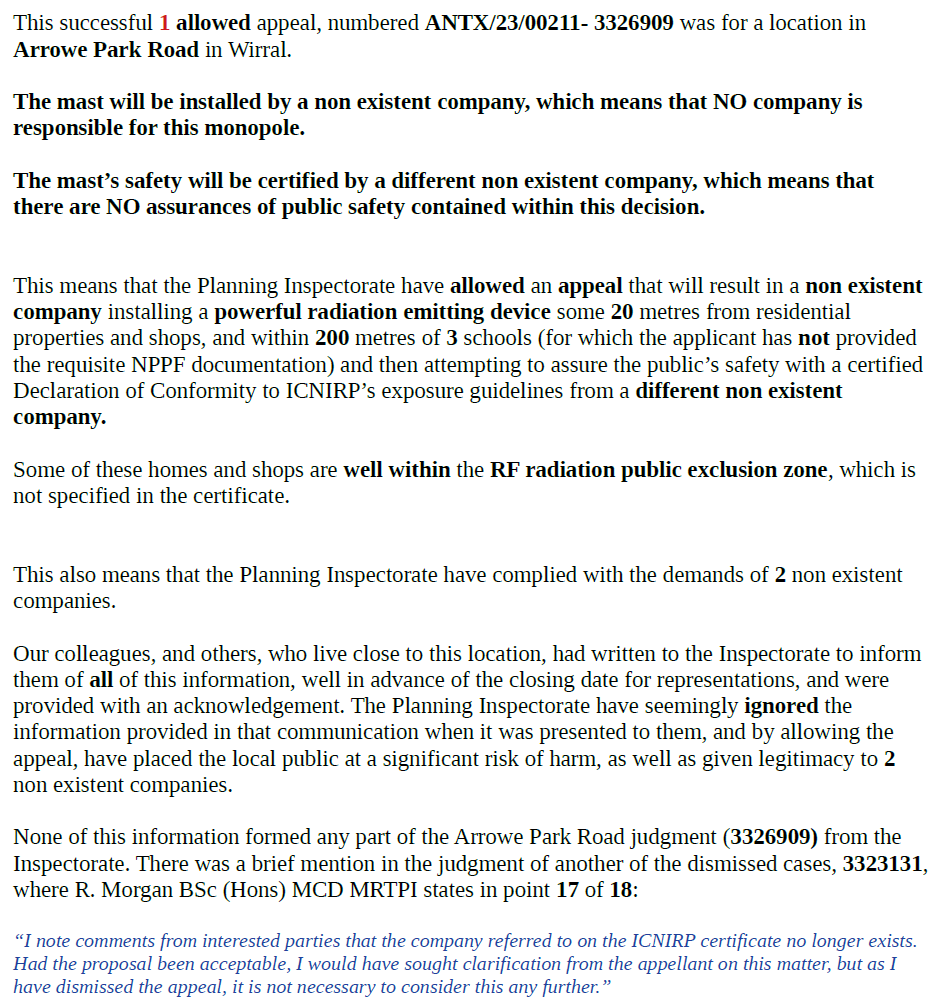 This successful 1 allowed appeal, numbered ANTX/23/00211- 3326909 was for a location in Arrowe Park Road in Wirral.

The mast will be installed by a non existent company, which means that NO company is responsible for this monopole.

The mast's safety will be certified by a different non existent company, which means that there are NO assurances of public safety contained within this decision.

This means that the Planning Inspectorate have allowed an appeal that will result in a non existent company installing a powerful radiation emitting device some 20 metres from residential properties and shops, and within 200 metres of 3 schools (for which the applicant has not provided the requisite NPPF documentation) and then attempting to assure the public's safety with a certified Declaration of Conformity to ICNIRP's exposure guidelines from a different non existent company.

Some of these homes and shops are well within the RF radiation public exclusion zone, which is not specified in the certificate.

This also means that the Planning Inspectorate have complied with the demands of 2 non existent companies.

Our colleagues, and others, who live close to this location, had written to the Inspectorate to inform them of all of this information, well in advance of the closing date for representations, and were provided with an acknowledgement. The Planning Inspectorate have seemingly ignored the information provided in that communication when it was presented to them, and by allowing the appeal, have placed the local public at a significant risk of harm, as well as given legitimacy to 2 non existent companies.

None of this information formed any part of the Arrowe Park Road judgment (3326909) from the Inspectorate. There was a brief mention in the judgment of another of the dismissed cases, 3323131, where R. Morgan BSc (Hons) MCD MRTPI states in point 17 of 18:

"I note comments from interested parties that the company referred to on the ICNIRP certificate no longer exists. Had the proposal been acceptable, I would have sought clarification from the appellant on this matter, but as I have dismissed the appeal, it is not necessary to consider this any further."